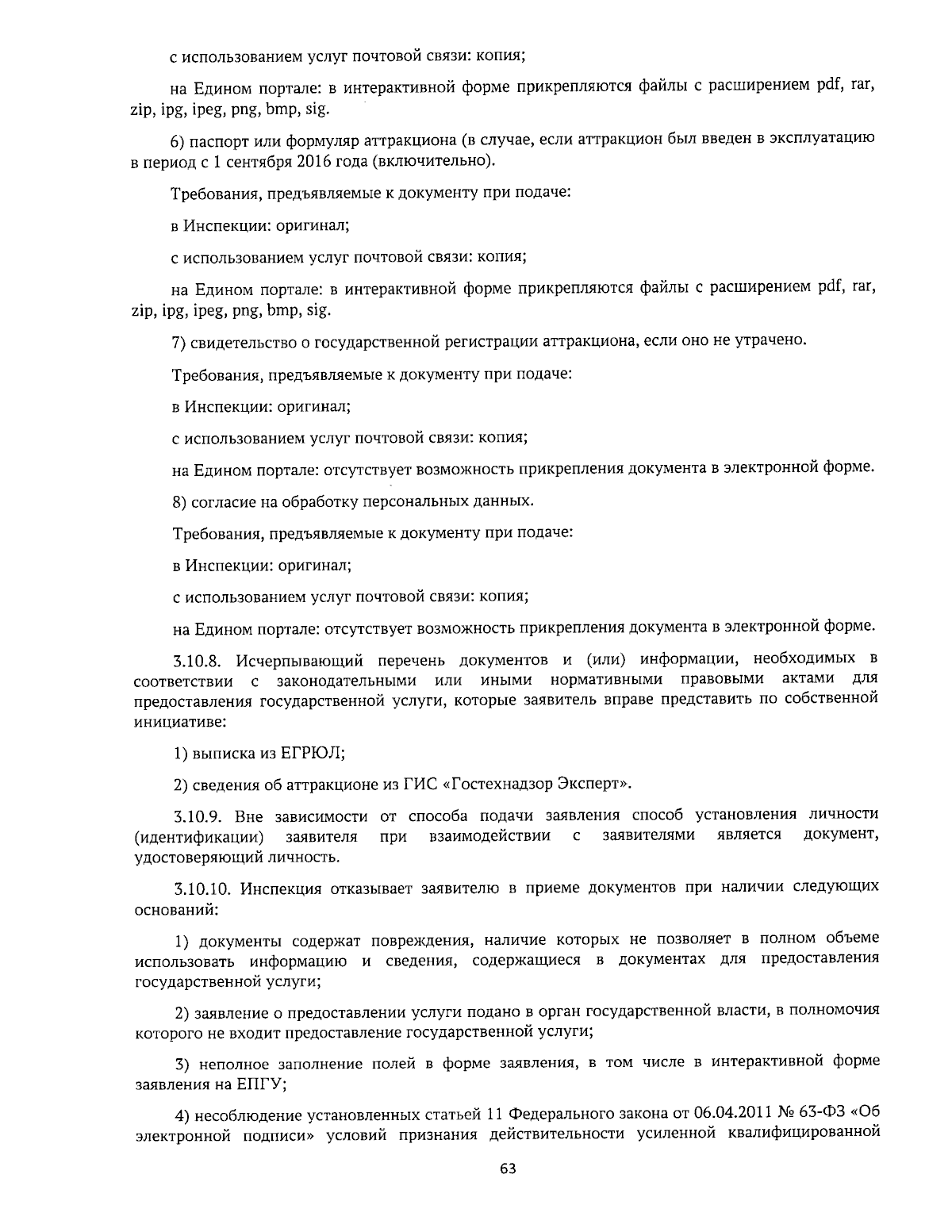 с использованием услуг почтовой связи: копия;

на Едином портале: в интерактивной форме прикрепляются файлы с расширением pdf, rar, zip, ipg, ipeg, png, bmp, sig.

6) паспорт или формуляр аттракциона (в случае, если аттракцион был введен в эксплуатацию в период с 1 сентября 2016 года (включительно).

Требования, предъявляемые к документу при подаче:

в Инспекции: оригинал;

с использованием услуг почтовой связи: копия;

на Едином портале: в интерактивной форме прикрепляются файлы с расширением pdf, rar, zip, ipg, ipeg, png, bmp, sig.

7) свидетельство о государственной регистрации аттракциона, если оно не утрачено.

Требования, предъявляемые к документу при подаче:

в Инспекции: оригинал;

с использованием услуг почтовой связи: копия;

на Едином портале: отсутствует возможность прикрепления документа в электронной форме.

8) согласие на обработку персональных данных.

Требования, предъявляемые к документу при подаче:

в Инспекции: оригинал;

с использованием услуг почтовой связи: копия;

на Едином портале: отсутствует возможность прикрепления документа в электронной форме.

3.10.8. Исчерпывающий перечень документов и (или) информации, необходимых в соответствии с законодательными или иными нормативными правовыми актами для предоставления государственной услуги, которые заявитель вправе представить по собственной инициативе:

1) выписка из ЕГРЮЛ;

2) сведения об аттракционе из ГИС «Гостехнадзор Эксперт».

3.10.9. Вне зависимости от способа подачи заявления способ установления личности (идентификации) заявителя при взаимодействии с заявителями является документ, удостоверяющий личность.

3.10.10. Инспекция отказывает заявителю в приеме документов при наличии следующих оснований:

1) документы содержат повреждения, наличие которых не позволяет в полном объеме использовать информацию и сведения, содержащиеся в документах для предоставления государственной услуги;

2) заявление о предоставлении услуги подано в орган государственной власти, в полномочия которого не входит предоставление государственной услуги;

3) неполное заполнение полей в форме заявления, в том числе в интерактивной форме заявления на ЕПГУ;

4) несоблюдение установленных статьей 11 Федерального закона от 06.04.2011 № 63-ФЗ «Об электронной подписи» условий признания действительности усиленной квалифицированной

63